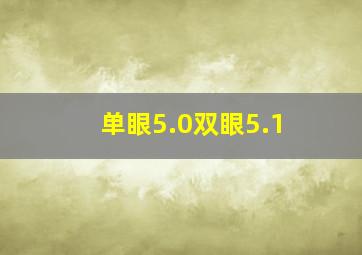 单眼5.0双眼5.1